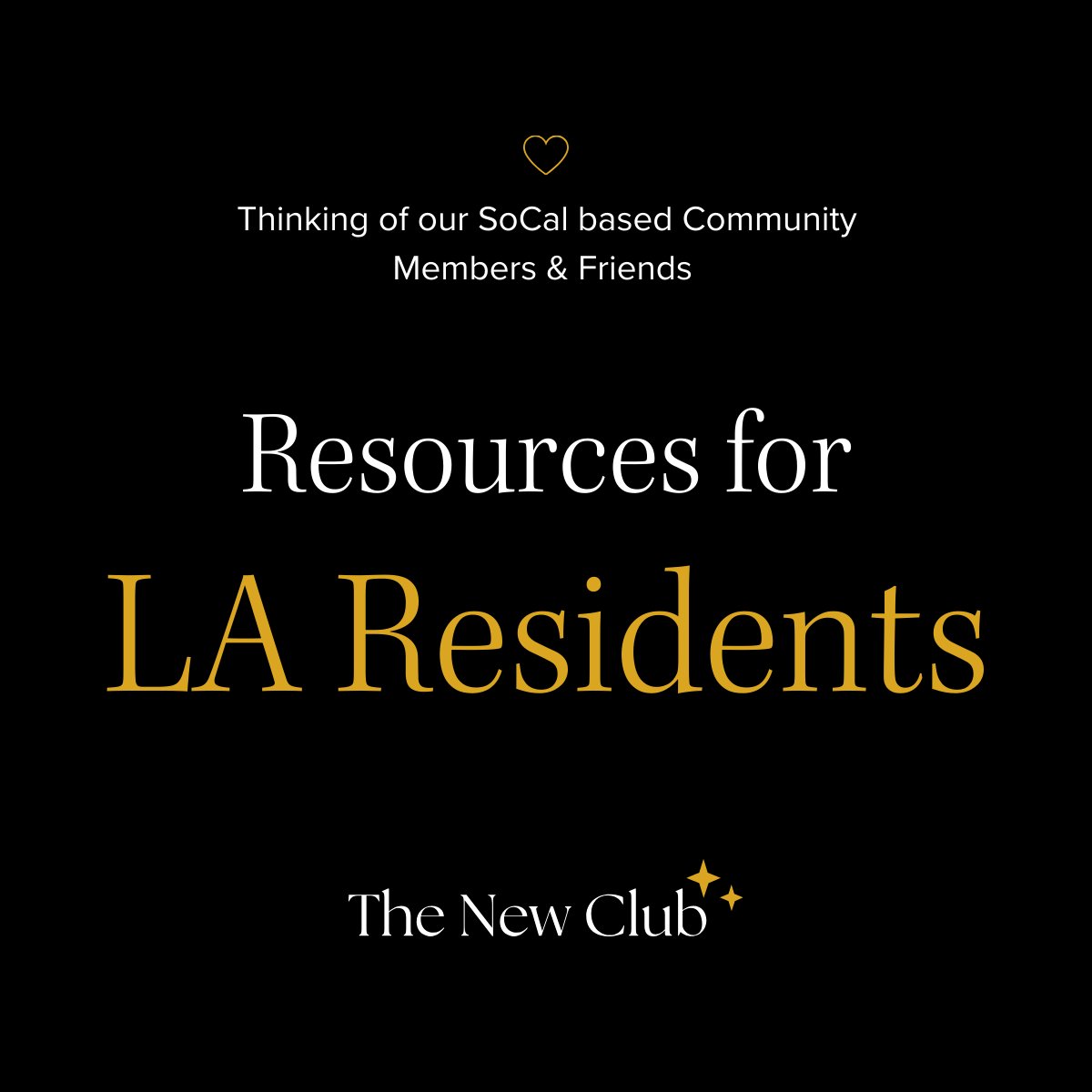 Thinking of our SoCal based Community Members & Friends

Resources for
LA Residents

The New Club